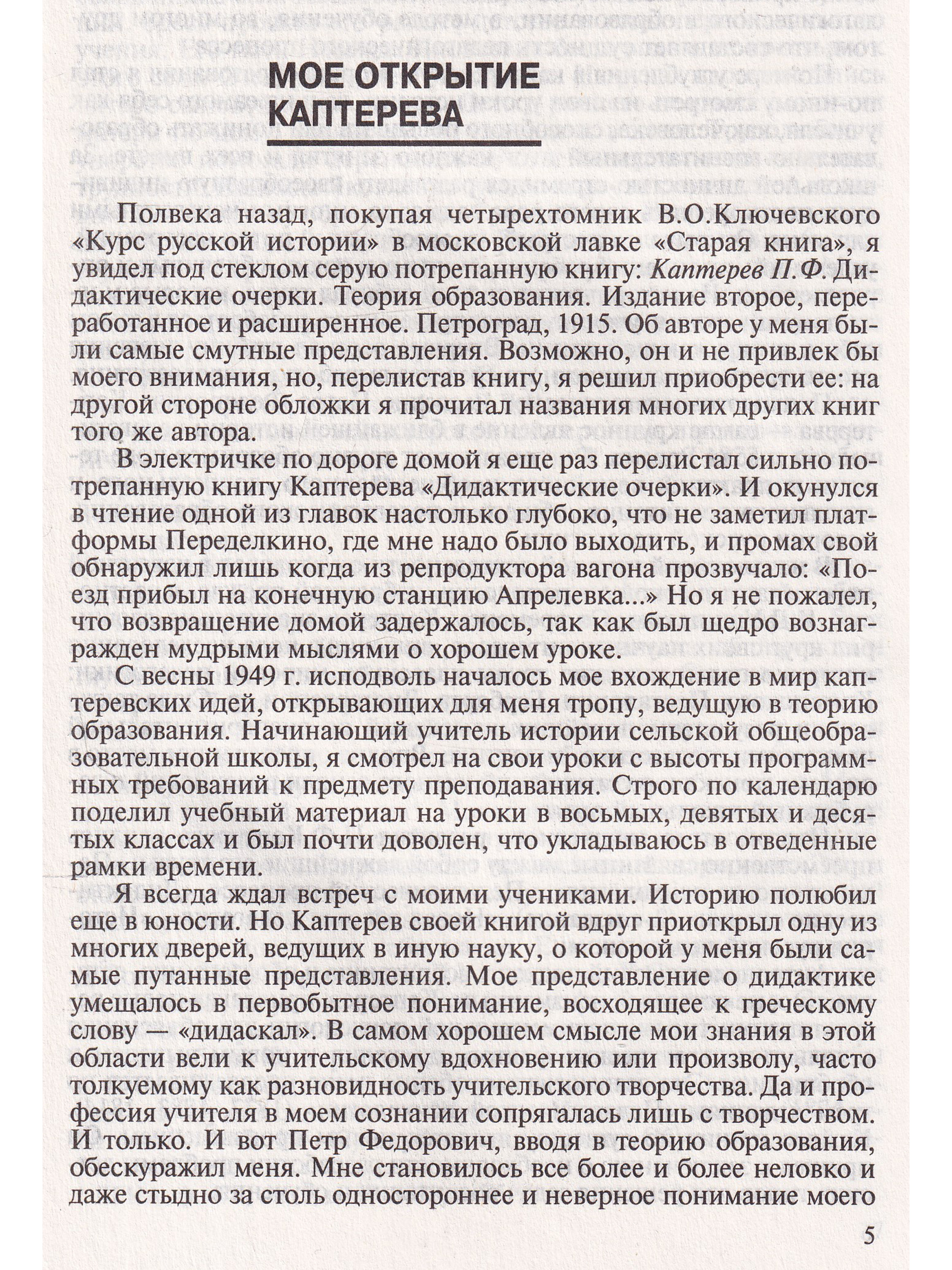 МОЕ ОТКРЫТИЕ КАПТЕРЕВА

Полвека назад, покупая четырехтомник В.О.Ключевского «Курс русской истории» в московской лавке «Старая книга», я увидел под стеклом серую потрепанную книгу: Каптерев П.Ф. Дидактические очерки. Теория образования. Издание второе, переработанное и расширенное. Петроград, 1915. Об авторе у меня были самые смутные представления. Возможно, он и не привлек бы моего внимания, но, перелистав книгу, я решил приобрести ее: на другой стороне обложки я прочитал названия многих других книг того же автора.

В электричке по дороге домой я еще раз перелистал сильно потрепанную книгу Каптерева «Дидактические очерки». И окунулся в чтение одной из главок настолько глубоко, что не заметил платформы Переделкино, где мне надо было выходить, и промах свой обнаружил лишь когда из репродуктора вагона прозвучало: «Поезд прибыл на конечную станцию Апрелевка...» Но я не пожалел, что возвращение домой задержалось, так как был щедро вознагражден мудрыми мыслями о хорошем уроке.

С весны 1949 г. исподволь началось мое вхождение в мир каптеревских идей, открывающих для меня тропу, ведущую в теорию образования. Начинающий учитель истории сельской общеобразовательной школы, я смотрел на свои уроки с высоты программных требований к предмету преподавания. Строго по календарю поделил учебный материал на уроки в восьмых, девятых и десятых классах и был почти доволен, что укладываюсь в отведенные рамки времени.

Я всегда ждал встреч с моими учениками. Историю полюбил еще в юности. Но Каптерев своей книгой вдруг приоткрыл одну из многих дверей, ведущих в иную науку, о которой у меня были самые путанные представления. Мое представление о дидактике умещалось в первобытное понимание, восходящее к греческому слову — «дидаскал». В самом хорошем смысле мои знания в этой области вели к учительскому вдохновению или произволу, часто толкуемому как разновидность учительского творчества. Да и профессия учителя в моем сознании сопрягалась лишь с творчеством. И только. И вот Петр Федорович, вводя в теорию образования, обескуражил меня. Мне становилось все более и более неловко и даже стыдно за столь одностороннее и неверное понимание моего

5